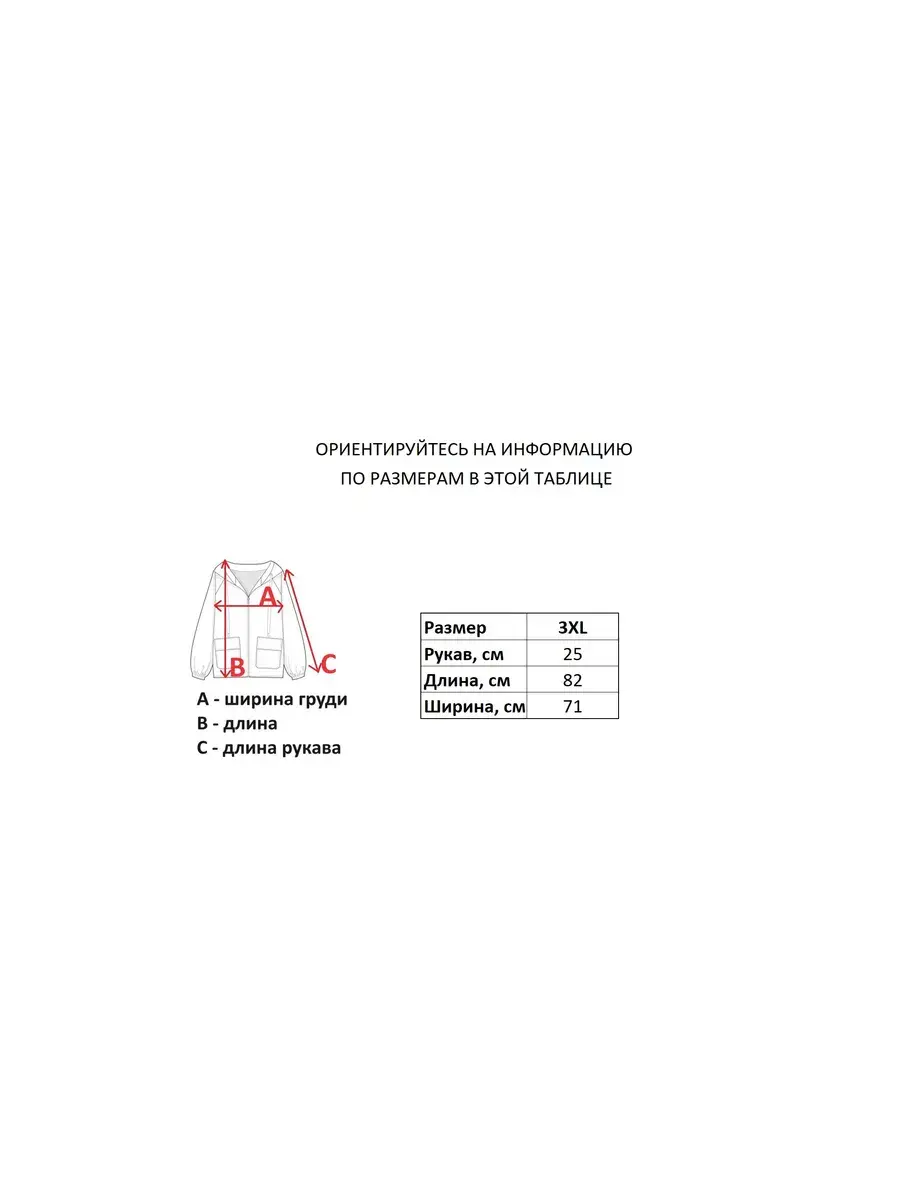 ОРИЕНТИРУЙТЕСЬ НА ИНФОРМАЦИЮ
ПО РАЗМЕРАМ В ЭТОЙ ТАБЛИЦЕ

A

B

C

A - ширина груди
B - длина
C - длина рукава

| Размер | 3XL |
|---|---|
| Рукав, см | 25 |
| Длина, см | 82 |
| Ширина, см | 71 |